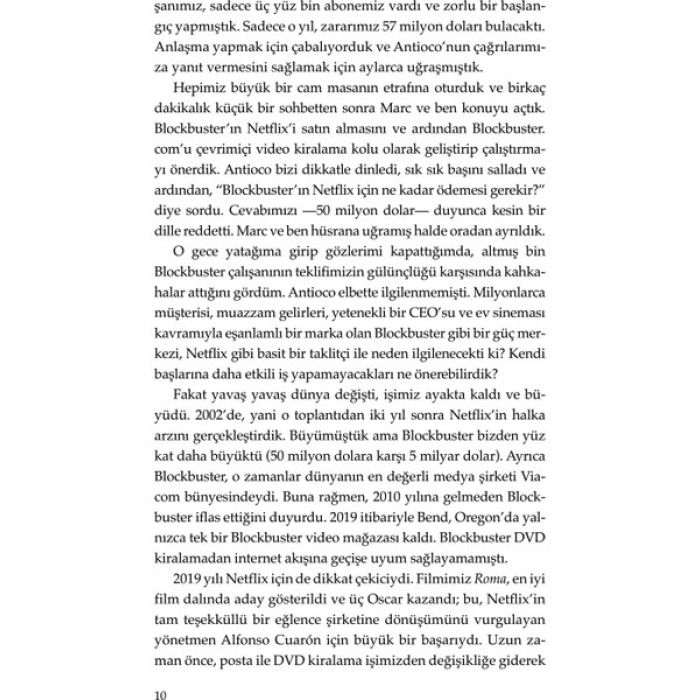 şanımız, sadece üç yüz bin abonemiz vardı ve zorlu bir başlangıç yapmıştık. Sadece o yıl, zararımız 57 milyon doları bulacaktı. Anlaşma yapmak için çabalıyorduk ve Antioco'nun çağrılarımıza yanıt vermesini sağlamak için aylarca uğraşmıştık.

Hepimiz büyük bir cam masanın etrafına oturduk ve birkaç dakikalık küçük bir sohbetten sonra Marc ve ben konuyu açtık. Blockbuster'ın Netflix'i satın almasını ve ardından Blockbuster.com'u çevrimiçi video kiralama kolu olarak geliştirip çalıştırmayı önerdik. Antioco bizi dikkatle dinledi, sık sık başını salladı ve ardından, "Blockbuster'ın Netflix için ne kadar ödemesi gerekir?" diye sordu. Cevabımızı —50 milyon dolar— duyunca kesin bir dille reddetti. Marc ve ben hüsrana uğramış halde oradan ayrıldık.

O gece yatağıma girip gözlerimi kapattığımda, altmış bin Blockbuster çalışanının teklifimizin gülünçlüğü karşısında kahkahalar attığını gördüm. Antioco elbette ilgilenmemişti. Milyonlarca müşterisi, muazzam gelirleri, yetenekli bir CEO'su ve ev sineması kavramıyla eşanlamlı bir marka olan Blockbuster gibi bir güç merkezi, Netflix gibi basit bir taklitçi ile neden ilgilenecekti ki? Kendi başlarına daha etkili iş yapamayacakları ne önerebilirdik?

Fakat yavaş yavaş dünya değişti, işimiz ayakta kaldı ve büyüdü. 2002'de, yani o toplantıdan iki yıl sonra Netflix'in halka arzını gerçekleştirdik. Büyümüştük ama Blockbuster bizden yüz kat daha büyüktü (50 milyon dolara karşı 5 milyar dolar). Ayrıca Blockbuster, o zamanlar dünyanın en değerli medya şirketi Viacom bünyesindeydi. Buna rağmen, 2010 yılına gelmeden Blockbuster iflas ettiğini duyurdu. 2019 itibariyle Bend, Oregon'da yalnızca tek bir Blockbuster video mağazası kaldı. Blockbuster DVD kiralamadan internet akışına geçişe uyum sağlayamamıştı.

2019 yılı Netflix için de dikkat çekiciydi. Filmimiz Roma, en iyi film dalında aday gösterildi ve üç Oscar kazandı; bu, Netflix'in tam teşekküllü bir eğlence şirketine dönüşümünü vurgulayan yönetmen Alfonso Cuarón için büyük bir başarıydı. Uzun zaman önce, posta ile DVD kiralama işimizden değişikliğe giderek

10